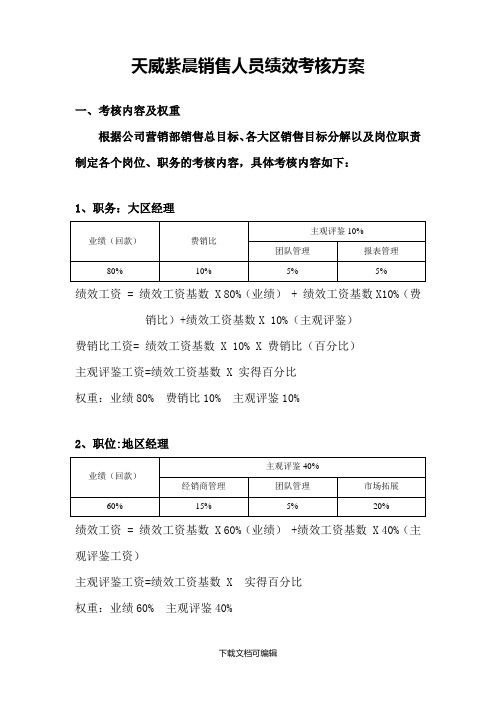 天威紫晨销售人员绩效考核方案

一、考核内容及权重

根据公司营销部销售总目标、各大区销售目标分解以及岗位职责制定各个岗位、职务的考核内容，具体考核内容如下：

1、职务：大区经理

| 业绩（回款） | 费销比 | 主观评鉴 10% | |
|---|---|---|---|
| | | 团队管理 | 报表管理 |
| 80% | 10% | 5% | 5% |

绩效工资 = 绩效工资基数 X 80%（业绩） + 绩效工资基数 X10%（费销比）+绩效工资基数 X 10%（主观评鉴）

费销比工资= 绩效工资基数 X 10% X 费销比（百分比）

主观评鉴工资=绩效工资基数 X 实得百分比

权重：业绩 80% 费销比 10% 主观评鉴 10%

2、职位:地区经理

| 业绩（回款） | 主观评鉴 40% | | |
|---|---|---|---|
| | 经销商管理 | 团队管理 | 市场拓展 |
| 60% | 15% | 5% | 20% |

绩效工资 = 绩效工资基数 X 60%（业绩） +绩效工资基数 X 40%（主观评鉴工资）

主观评鉴工资=绩效工资基数 X 实得百分比

权重：业绩 60% 主观评鉴 40%

下载文档可编辑